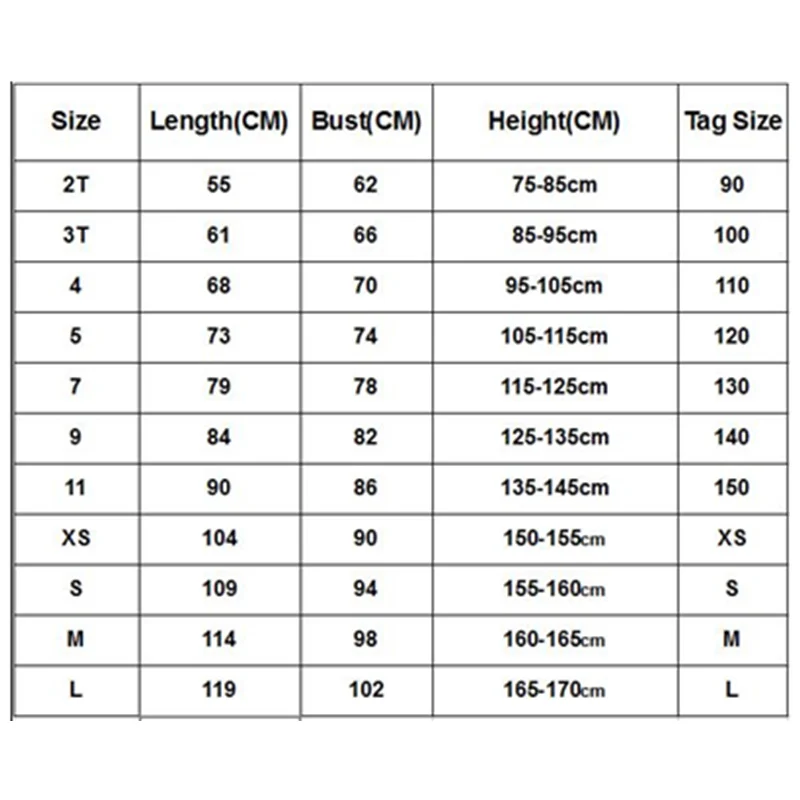 | Size | Length(CM) | Bust(CM) | Height(CM) | Tag Size |
|---|---|---|---|---|
| 2T | 55 | 62 | 75-85cm | 90 |
| 3T | 61 | 66 | 85-95cm | 100 |
| 4 | 68 | 70 | 95-105cm | 110 |
| 5 | 73 | 74 | 105-115cm | 120 |
| 7 | 79 | 78 | 115-125cm | 130 |
| 9 | 84 | 82 | 125-135cm | 140 |
| 11 | 90 | 86 | 135-145cm | 150 |
| XS | 104 | 90 | 150-155cm | XS |
| S | 109 | 94 | 155-160cm | S |
| M | 114 | 98 | 160-165cm | M |
| L | 119 | 102 | 165-170cm | L |